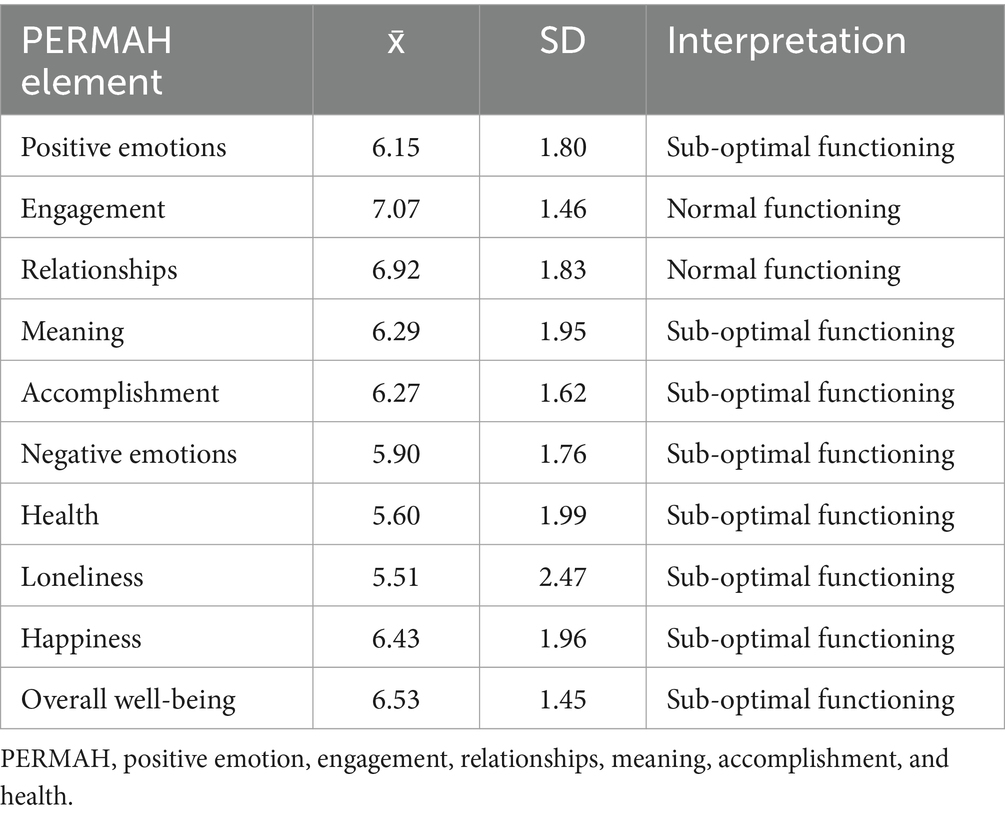 | PERMAH element | $\bar{x}$ | SD | Interpretation |
|---|---|---|---|
| Positive emotions | 6.15 | 1.80 | Sub-optimal functioning |
| Engagement | 7.07 | 1.46 | Normal functioning |
| Relationships | 6.92 | 1.83 | Normal functioning |
| Meaning | 6.29 | 1.95 | Sub-optimal functioning |
| Accomplishment | 6.27 | 1.62 | Sub-optimal functioning |
| Negative emotions | 5.90 | 1.76 | Sub-optimal functioning |
| Health | 5.60 | 1.99 | Sub-optimal functioning |
| Loneliness | 5.51 | 2.47 | Sub-optimal functioning |
| Happiness | 6.43 | 1.96 | Sub-optimal functioning |
| Overall well-being | 6.53 | 1.45 | Sub-optimal functioning |

PERMAH, positive emotion, engagement, relationships, meaning, accomplishment, and health.